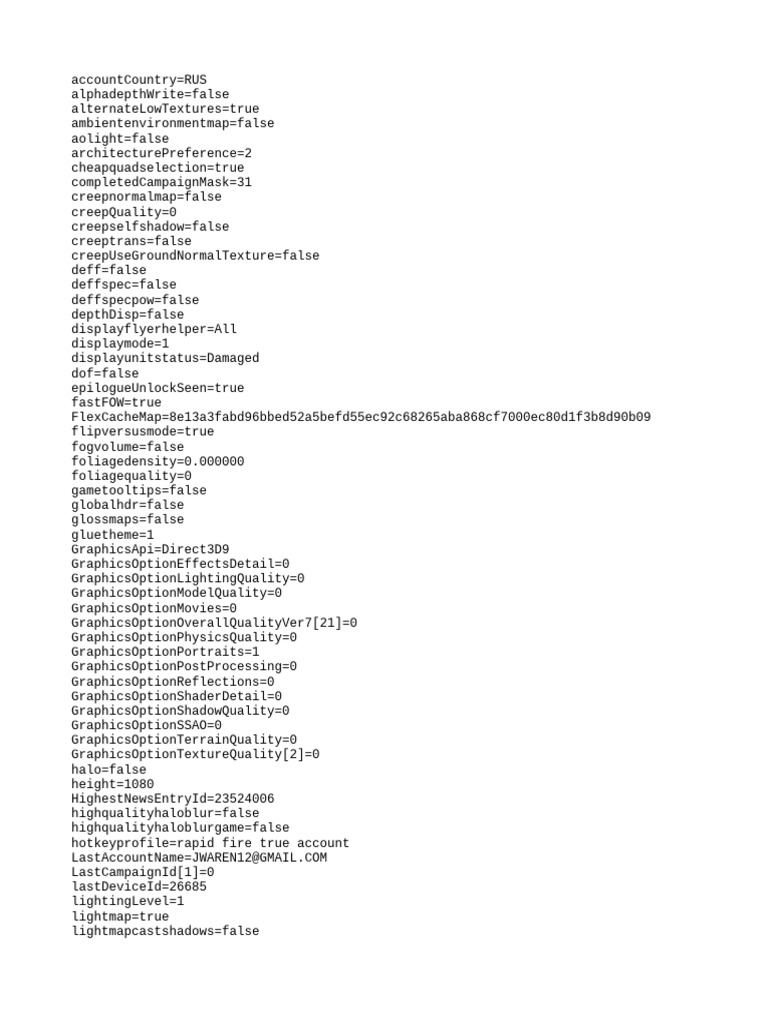 accountCountry=RUS
alphadepthWrite=false
alternateLowTextures=true
ambientenvironmentmap=false
aolight=false
architecturePreference=2
cheapquadselection=true
completedCampaignMask=31
creepnormalmap=false
creepQuality=0
creepselfshadow=false
creeptrans=false
creepUseGroundNormalTexture=false
deff=false
deffspec=false
deffspecpow=false
depthDisp=false
displayflyerhelper=All
displaymode=1
displayunitstatus=Damaged
dof=false
epilogueUnlockSeen=true
fastFOW=true
FlexCacheMap=8e13a3fabd96bbed52a5befd55ec92c68265aba868cf7000ec80d1f3b8d90b09
flipversusmode=true
fogvolume=false
foliagedensity=0.000000
foliagequality=0
gametooltips=false
globalhdr=false
glossmaps=false
gluetheme=1
GraphicsApi=Direct3D9
GraphicsOptionEffectsDetail=0
GraphicsOptionLightingQuality=0
GraphicsOptionModelQuality=0
GraphicsOptionMovies=0
GraphicsOptionOverallQualityVer7[21]=0
GraphicsOptionPhysicsQuality=0
GraphicsOptionPortraits=1
GraphicsOptionPostProcessing=0
GraphicsOptionReflections=0
GraphicsOptionShaderDetail=0
GraphicsOptionShadowQuality=0
GraphicsOptionSSAO=0
GraphicsOptionTerrainQuality=0
GraphicsOptionTextureQuality[2]=0
halo=false
height=1080
HighestNewsEntryId=23524006
highqualityhaloblur=false
highqualityhaloblurgame=false
hotkeyprofile=rapid fire true account
LastAccountName=JWAREN12@GMAIL.COM
LastCampaignId[1]=0
lastDeviceId=26685
lightingLevel=1
lightmap=true
lightmapcastshadows=false